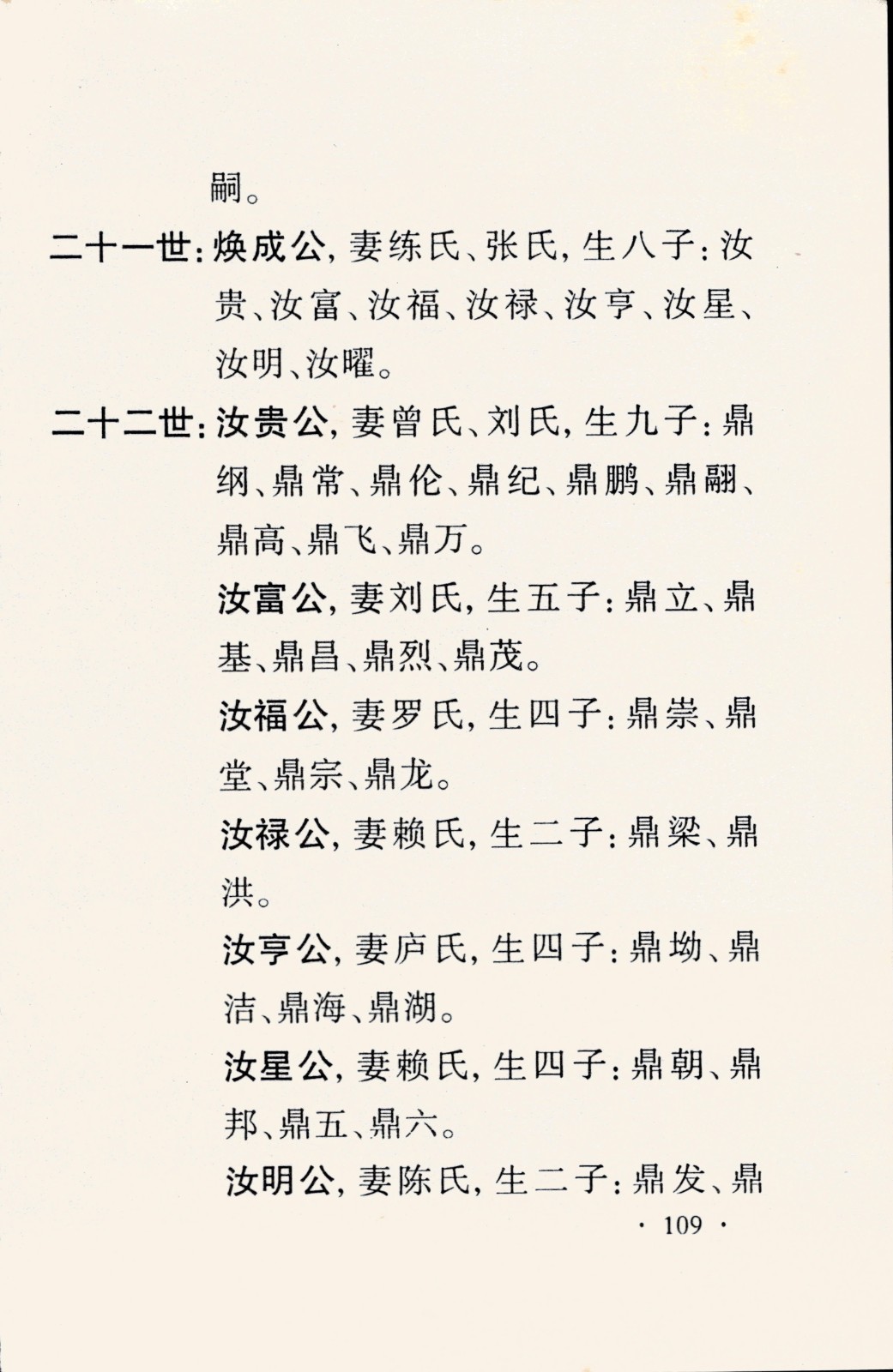 嗣。

二十一世：焕成公，妻练氏、张氏，生八子：汝贵、汝富、汝福、汝禄、汝亨、汝星、汝明、汝曜。

二十二世：汝贵公，妻曾氏、刘氏，生九子：鼎纲、鼎常、鼎伦、鼎纪、鼎鹏、鼎翮、鼎高、鼎飞、鼎万。

汝富公，妻刘氏，生五子：鼎立、鼎基、鼎昌、鼎烈、鼎茂。

汝福公，妻罗氏，生四子：鼎崇、鼎堂、鼎宗、鼎龙。

汝禄公，妻赖氏，生二子：鼎梁、鼎洪。

汝亨公，妻庐氏，生四子：鼎坳、鼎洁、鼎海、鼎湖。

汝星公，妻赖氏，生四子：鼎朝、鼎邦、鼎五、鼎六。

汝明公，妻陈氏，生二子：鼎发、鼎

· 109 ·